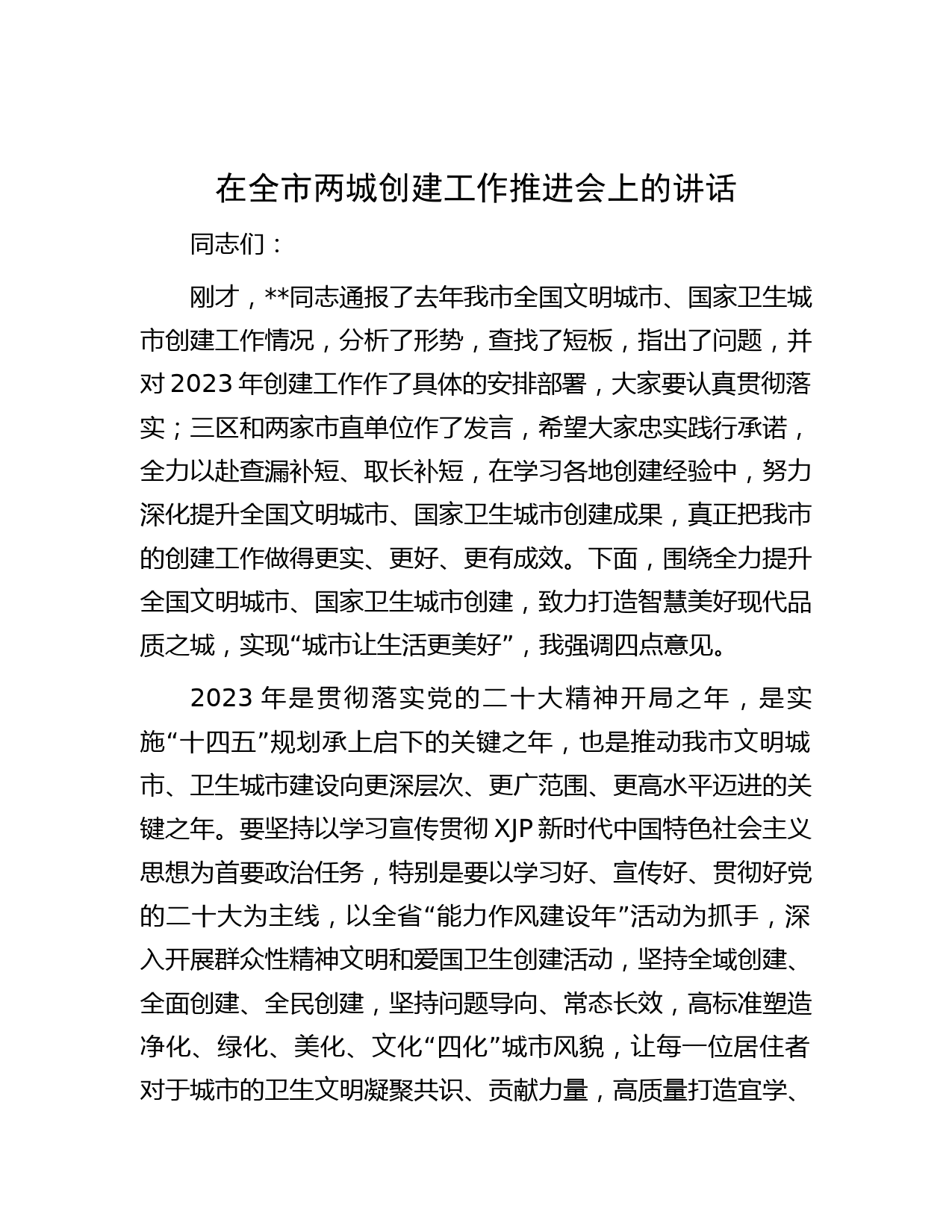 在全市两城创建工作推进会上的讲话

同志们：

刚才，**同志通报了去年我市全国文明城市、国家卫生城市创建工作情况，分析了形势，查找了短板，指出了问题，并对2023年创建工作作了具体的安排部署，大家要认真贯彻落实；三区和两家市直单位作了发言，希望大家忠实践行承诺，全力以赴查漏补短、取长补短，在学习各地创建经验中，努力深化提升全国文明城市、国家卫生城市创建成果，真正把我市的创建工作做得更实、更好、更有成效。下面，围绕全力提升全国文明城市、国家卫生城市创建，致力打造智慧美好现代品质之城，实现“城市让生活更美好”，我强调四点意见。

2023年是贯彻落实党的二十大精神开局之年，是实施“十四五”规划承上启下的关键之年，也是推动我市文明城市、卫生城市建设向更深层次、更广范围、更高水平迈进的关键之年。要坚持以学习宣传贯彻XJP新时代中国特色社会主义思想为首要政治任务，特别是要以学习好、宣传好、贯彻好党的二十大为主线，以全省“能力作风建设年”活动为抓手，深入开展群众性精神文明和爱国卫生创建活动，坚持全域创建、全面创建、全民创建，坚持问题导向、常态长效，高标准塑造净化、绿化、美化、文化“四化”城市风貌，让每一位居住者对于城市的卫生文明凝聚共识、贡献力量，高质量打造宜学、